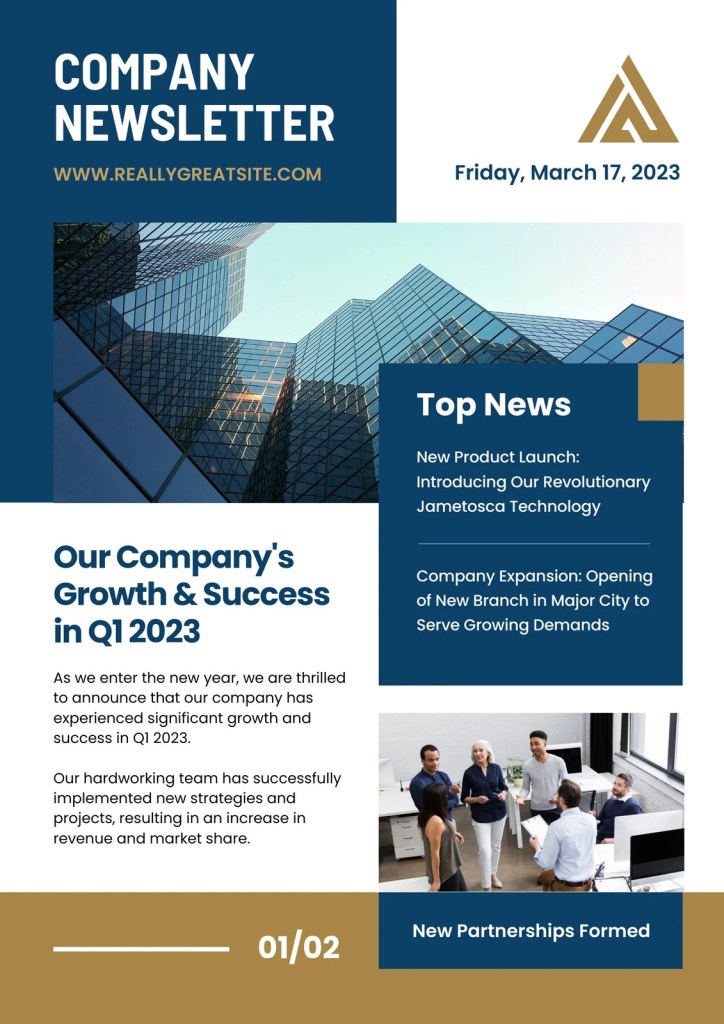 COMPANY NEWSLETTER

WWW.REALLYGREATSITE.COM

Friday, March 17, 2023

Top News

New Product Launch: Introducing Our Revolutionary Jametosca Technology

Company Expansion: Opening of New Branch in Major City to Serve Growing Demands

Our Company's Growth & Success in Q1 2023

As we enter the new year, we are thrilled to announce that our company has experienced significant growth and success in Q1 2023.

Our hardworking team has successfully implemented new strategies and projects, resulting in an increase in revenue and market share.

New Partnerships Formed

01/02